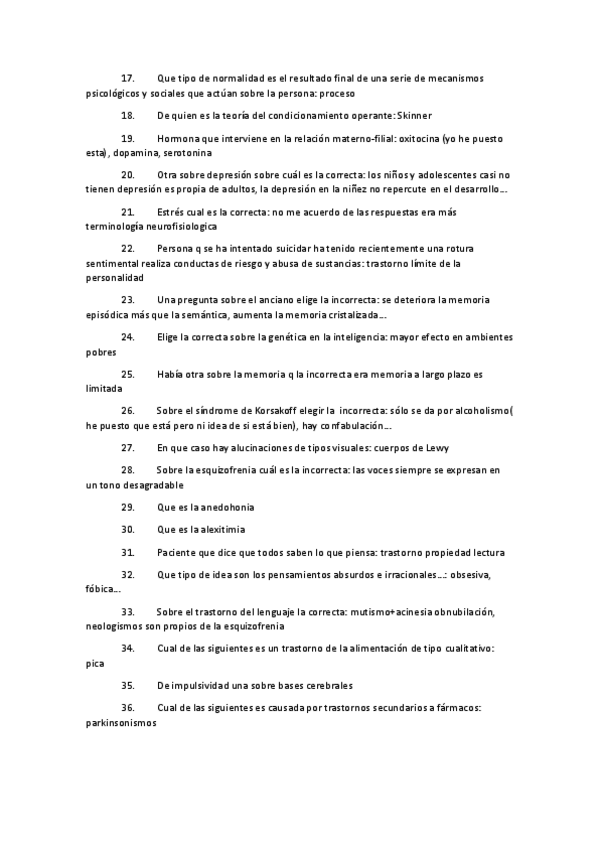 17. Que tipo de normalidad es el resultado final de una serie de mecanismos psicológicos y sociales que actúan sobre la persona: proceso

18. De quien es la teoría del condicionamiento operante: Skinner

19. Hormona que interviene en la relación materno-filial: oxitocina (yo he puesto esta), dopamina, serotonina

20. Otra sobre depresión sobre cuál es la correcta: los niños y adolescentes casi no tienen depresión es propia de adultos, la depresión en la niñez no repercute en el desarrollo….

21. Estrés cual es la correcta: no me acuerdo de las respuestas era más terminología neurofisiologica

22. Persona q se ha intentado suicidar ha tenido recientemente una rotura sentimental realiza conductas de riesgo y abusa de sustancias: trastorno límite de la personalidad

23. Una pregunta sobre el anciano elige la incorrecta: se deteriora la memoria episódica más que la semántica, aumenta la memoria cristalizada….

24. Elige la correcta sobre la genética en la inteligencia: mayor efecto en ambientes pobres

25. Había otra sobre la memoria q la incorrecta era memoria a largo plazo es limitada

26. Sobre el síndrome de Korsakoff elegir la incorrecta: sólo se da por alcoholismo( he puesto que está pero ni idea de si está bien), hay confabulación….

27. En que caso hay alucinaciones de tipos visuales: cuerpos de Lewy

28. Sobre la esquizofrenia cuál es la incorrecta: las voces siempre se expresan en un tono desagradable

29. Que es la anedohonia

30. Que es la alexitimia

31. Paciente que dice que todos saben lo que piensa: trastorno propiedad lectura

32. Que tipo de idea son los pensamientos absurdos e irracionales….: obsesiva, fóbica….

33. Sobre el trastorno del lenguaje la correcta: mutismo+acinesia obnubilación, neologismos son propios de la esquizofrenia

34. Cual de las siguientes es un trastorno de la alimentación de tipo cualitativo: pica

35. De impulsividad una sobre bases cerebrales

36. Cual de las siguientes es causada por trastornos secundarios a fármacos: parkinsonismos